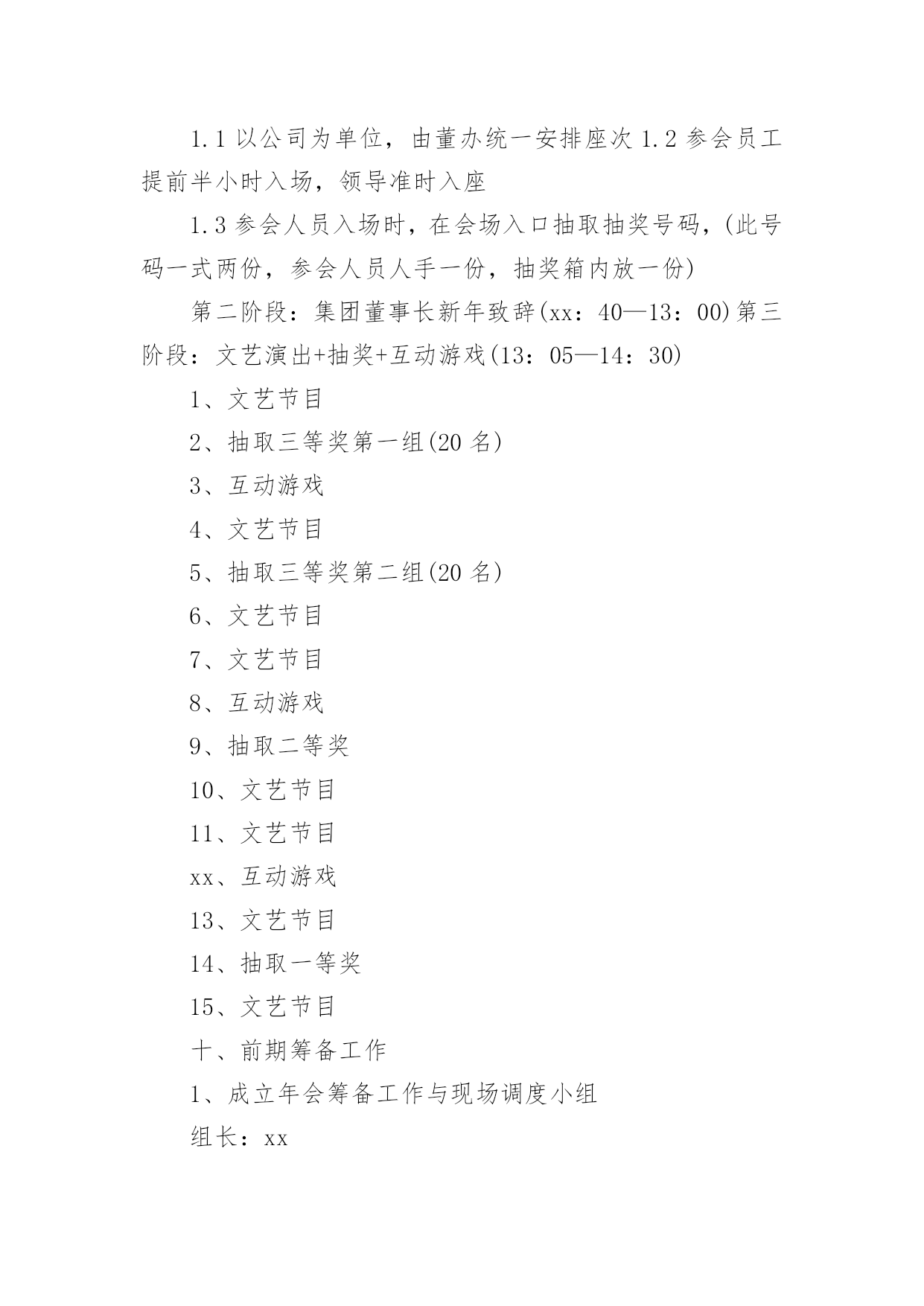 1.1 以公司为单位，由董办统一安排座次 1.2 参会员工提前半小时入场，领导准时入座

1.3 参会人员入场时，在会场入口抽取抽奖号码，(此号码一式两份，参会人员人手一份，抽奖箱内放一份)

第二阶段：集团董事长新年致辞(xx：40—13：00)第三阶段：文艺演出+抽奖+互动游戏(13：05—14：30)

1、文艺节目

2、抽取三等奖第一组(20 名)

3、互动游戏

4、文艺节目

5、抽取三等奖第二组(20 名)

6、文艺节目

7、文艺节目

8、互动游戏

9、抽取二等奖

10、文艺节目

11、文艺节目

xx、互动游戏

13、文艺节目

14、抽取一等奖

15、文艺节目

十、前期筹备工作

1、成立年会筹备工作与现场调度小组

组长：xx